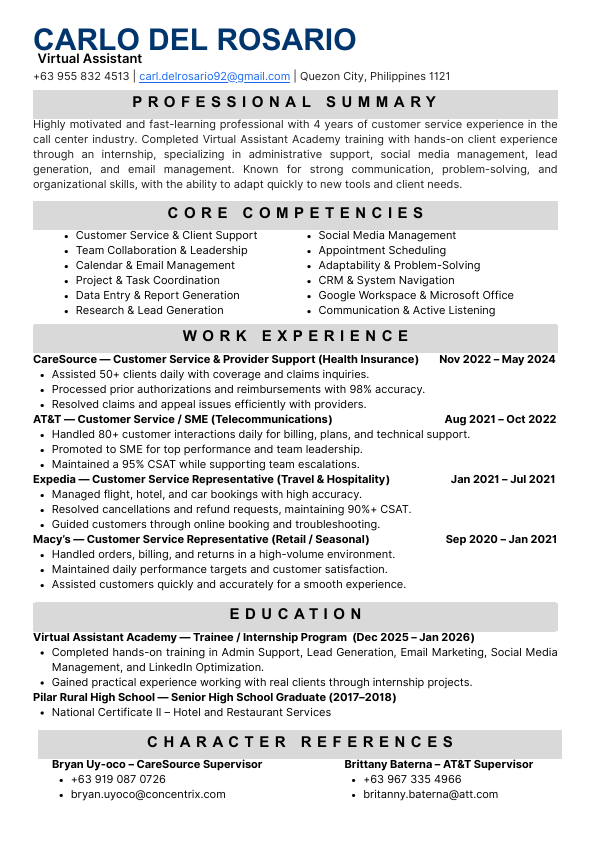 CARLO DEL ROSARIO
Virtual Assistant
+63 955 832 4513 | carl.delrosario92@gmail.com | Quezon City, Philippines 1121

PROFESSIONAL SUMMARY

Highly motivated and fast-learning professional with 4 years of customer service experience in the call center industry. Completed Virtual Assistant Academy training with hands-on client experience through an internship, specializing in administrative support, social media management, lead generation, and email management. Known for strong communication, problem-solving, and organizational skills, with the ability to adapt quickly to new tools and client needs.

CORE COMPETENCIES

- Customer Service & Client Support
- Team Collaboration & Leadership
- Calendar & Email Management
- Project & Task Coordination
- Data Entry & Report Generation
- Research & Lead Generation

- Social Media Management
- Appointment Scheduling
- Adaptability & Problem-Solving
- CRM & System Navigation
- Google Workspace & Microsoft Office
- Communication & Active Listening

WORK EXPERIENCE

CareSource — Customer Service & Provider Support (Health Insurance) Nov 2022 – May 2024
- Assisted 50+ clients daily with coverage and claims inquiries.
- Processed prior authorizations and reimbursements with 98% accuracy.
- Resolved claims and appeal issues efficiently with providers.

AT&T — Customer Service / SME (Telecommunications) Aug 2021 – Oct 2022
- Handled 80+ customer interactions daily for billing, plans, and technical support.
- Promoted to SME for top performance and team leadership.
- Maintained a 95% CSAT while supporting team escalations.

Expedia — Customer Service Representative (Travel & Hospitality) Jan 2021 – Jul 2021
- Managed flight, hotel, and car bookings with high accuracy.
- Resolved cancellations and refund requests, maintaining 90%+ CSAT.
- Guided customers through online booking and troubleshooting.

Macy's — Customer Service Representative (Retail / Seasonal) Sep 2020 – Jan 2021
- Handled orders, billing, and returns in a high-volume environment.
- Maintained daily performance targets and customer satisfaction.
- Assisted customers quickly and accurately for a smooth experience.

EDUCATION

Virtual Assistant Academy — Trainee / Internship Program (Dec 2025 – Jan 2026)
- Completed hands-on training in Admin Support, Lead Generation, Email Marketing, Social Media Management, and LinkedIn Optimization.
- Gained practical experience working with real clients through internship projects.

Pilar Rural High School — Senior High School Graduate (2017–2018)
- National Certificate II – Hotel and Restaurant Services

CHARACTER REFERENCES

Bryan Uy-oco – CareSource Supervisor
- +63 919 087 0726
- bryan.uyoco@concentrix.com

Brittany Baterna – AT&T Supervisor
- +63 967 335 4966
- britanny.baterna@att.com